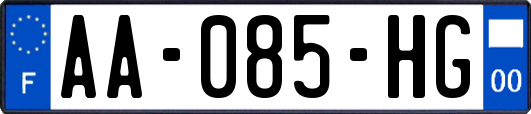 F

AA-085-HG

00